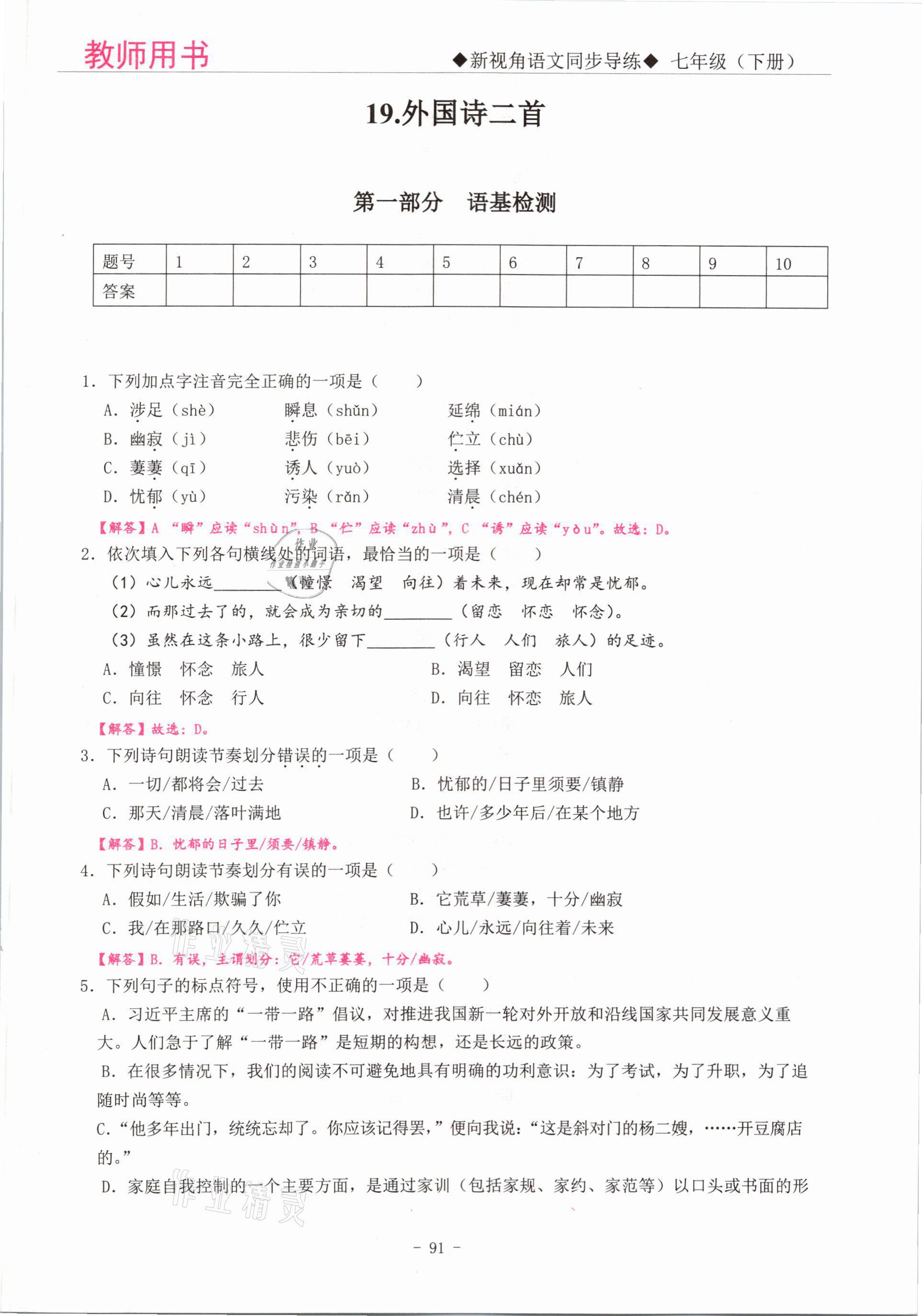 教师用书

◆新视角语文同步导练◆ 七年级（下册）

19.外国诗二首

第一部分　语基检测

| 题号 | 1 | 2 | 3 | 4 | 5 | 6 | 7 | 8 | 9 | 10 |
|---|---|---|---|---|---|---|---|---|---|---|
| 答案 | | | | | | | | | | |

1. 下列加点字注音完全正确的一项是（　　）

A. 涉足（shè）　瞬息（shǔn）　延绵（mián）

B. 幽寂（jì）　悲伤（bēi）　伫立（chù）

C. 萋萋（qī）　诱人（yuò）　选择（xuǎn）

D. 忧郁（yù）　污染（rǎn）　清晨（chén）

【解答】A “瞬”应读“shùn”，B “伫”应读“zhù”，C “诱”应读“yòu”。故选：D。

2. 依次填入下列各句横线处的词语，最恰当的一项是（　　）

（1）心儿永远________（憧憬　渴望　向往）着未来，现在却常是忧郁。

（2）而那过去了的，就会成为亲切的________（留恋　怀恋　怀念）。

（3）虽然在这条小路上，很少留下________（行人　人们　旅人）的足迹。

A. 憧憬　怀念　旅人　　B. 渴望　留恋　人们

C. 向往　怀念　行人　　D. 向往　怀恋　旅人

【解答】故选：D。

3. 下列诗句朗读节奏划分错误的一项是（　　）

A. 一切/都将会/过去　　B. 忧郁的/日子里须要/镇静

C. 那天/清晨/落叶满地　　D. 也许/多少年后/在某个地方

【解答】B. 忧郁的日子里/须要/镇静。

4. 下列诗句朗读节奏划分有误的一项是（　　）

A. 假如/生活/欺骗了你　　B. 它荒草/萋萋，十分/幽寂

C. 我/在那路口/久久/伫立　　D. 心儿/永远/向往着/未来

【解答】B. 有误，主谓划分：它/荒草萋萋，十分/幽寂。

5. 下列句子的标点符号，使用不正确的一项是（　　）

A. 习近平主席的“一带一路”倡议，对推进我国新一轮对外开放和沿线国家共同发展意义重大。人们急于了解“一带一路”是短期的构想，还是长远的政策。

B. 在很多情况下，我们的阅读不可避免地具有明确的功利意识：为了考试，为了升职，为了追随时尚等等。

C.“他多年出门，统统忘却了。你应该记得罢，”便向我说：“这是斜对门的杨二嫂，……开豆腐店的。”

D. 家庭自我控制的一个主要方面，是通过家训（包括家规、家约、家范等）以口头或书面的形

- 91 -